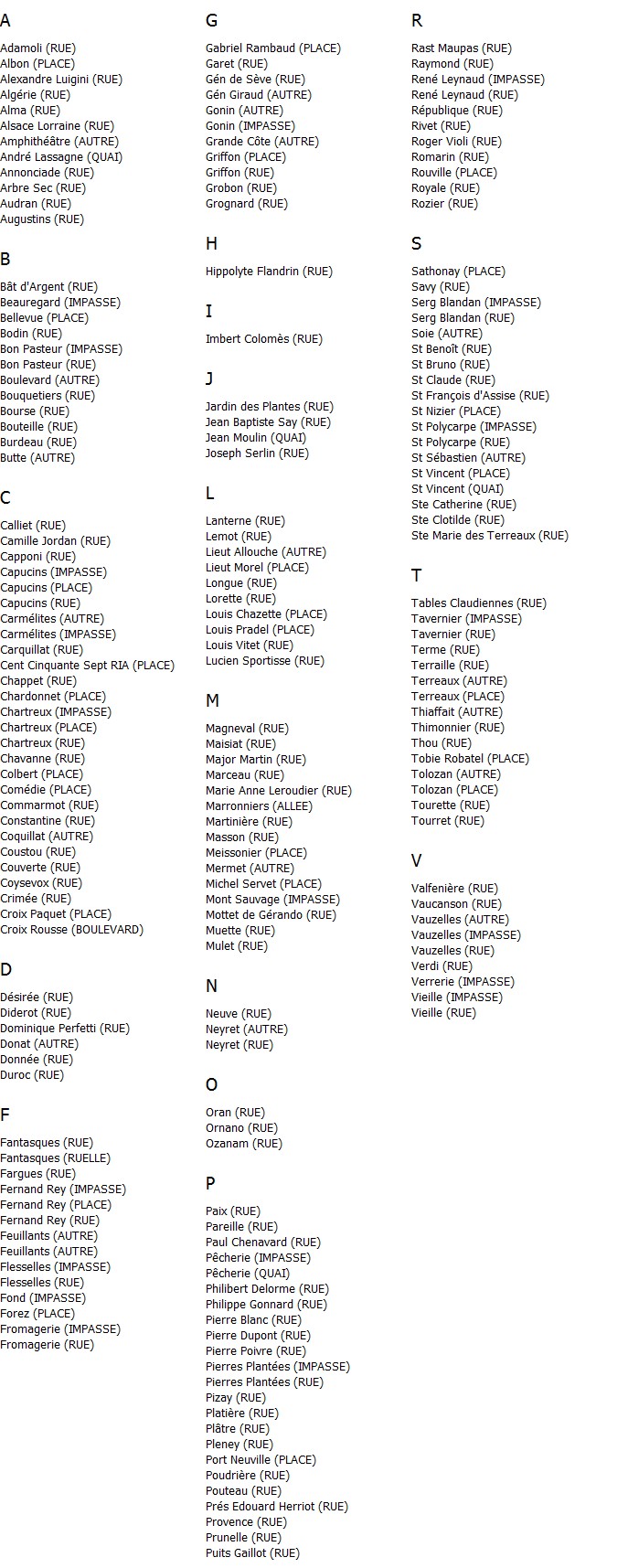 A

Adamoli (RUE)
Albon (PLACE)
Alexandre Luigini (RUE)
Algérie (RUE)
Alma (RUE)
Alsace Lorraine (RUE)
Amphithéâtre (AUTRE)
André Lassagne (QUAI)
Annonciade (RUE)
Arbre Sec (RUE)
Audran (RUE)
Augustins (RUE)

B

Bât d'Argent (RUE)
Beauregard (IMPASSE)
Bellevue (PLACE)
Bodin (RUE)
Bon Pasteur (IMPASSE)
Bon Pasteur (RUE)
Boulevard (AUTRE)
Bouquetiers (RUE)
Bourse (RUE)
Bouteille (RUE)
Burdeau (RUE)
Butte (AUTRE)

C

Calliet (RUE)
Camille Jordan (RUE)
Capponi (RUE)
Capucins (IMPASSE)
Capucins (PLACE)
Capucins (RUE)
Carmélites (AUTRE)
Carmélites (IMPASSE)
Carquillat (RUE)
Cent Cinquante Sept RIA (PLACE)
Chappet (RUE)
Chardonnet (PLACE)
Chartreux (IMPASSE)
Chartreux (PLACE)
Chartreux (RUE)
Chavanne (RUE)
Colbert (PLACE)
Comédie (PLACE)
Commarmot (RUE)
Constantine (RUE)
Coquillat (AUTRE)
Coustou (RUE)
Couverte (RUE)
Coysevox (RUE)
Crimée (RUE)
Croix Paquet (PLACE)
Croix Rousse (BOULEVARD)

D

Désirée (RUE)
Diderot (RUE)
Dominique Perfetti (RUE)
Donat (AUTRE)
Donnée (RUE)
Duroc (RUE)

F

Fantasques (RUE)
Fantasques (RUELLE)
Fargues (RUE)
Fernand Rey (IMPASSE)
Fernand Rey (PLACE)
Fernand Rey (RUE)
Feuillants (AUTRE)
Feuillants (AUTRE)
Flesselles (IMPASSE)
Flesselles (RUE)
Fond (IMPASSE)
Forez (PLACE)
Fromagerie (IMPASSE)
Fromagerie (RUE)

G

Gabriel Rambaud (PLACE)
Garet (RUE)
Gén de Sève (RUE)
Gén Giraud (AUTRE)
Gonin (AUTRE)
Gonin (IMPASSE)
Grande Côte (AUTRE)
Griffon (PLACE)
Griffon (RUE)
Grobon (RUE)
Grognard (RUE)

H

Hippolyte Flandrin (RUE)

I

Imbert Colomès (RUE)

J

Jardin des Plantes (RUE)
Jean Baptiste Say (RUE)
Jean Moulin (QUAI)
Joseph Serlin (RUE)

L

Lanterne (RUE)
Lemot (RUE)
Lieut Allouche (AUTRE)
Lieut Morel (PLACE)
Longue (RUE)
Lorette (RUE)
Louis Chazette (PLACE)
Louis Pradel (PLACE)
Louis Vitet (RUE)
Lucien Sportisse (RUE)

M

Magneval (RUE)
Maisiat (RUE)
Major Martin (RUE)
Marceau (RUE)
Marie Anne Leroudier (RUE)
Marronniers (ALLEE)
Martinière (RUE)
Masson (RUE)
Meissonier (PLACE)
Mermet (AUTRE)
Michel Servet (PLACE)
Mont Sauvage (IMPASSE)
Mottet de Gérando (RUE)
Muette (RUE)
Mulet (RUE)

N

Neuve (RUE)
Neyret (AUTRE)
Neyret (RUE)

O

Oran (RUE)
Ornano (RUE)
Ozanam (RUE)

P

Paix (RUE)
Pareille (RUE)
Paul Chenavard (RUE)
Pêcherie (IMPASSE)
Pêcherie (QUAI)
Philibert Delorme (RUE)
Philippe Gonnard (RUE)
Pierre Blanc (RUE)
Pierre Dupont (RUE)
Pierre Poivre (RUE)
Pierres Plantées (IMPASSE)
Pierres Plantées (RUE)
Pizay (RUE)
Platière (RUE)
Plâtre (RUE)
Pleney (RUE)
Port Neuville (PLACE)
Poudrière (RUE)
Pouteau (RUE)
Prés Edouard Herriot (RUE)
Provence (RUE)
Prunelle (RUE)
Puits Gaillot (RUE)

R

Rast Maupas (RUE)
Raymond (RUE)
René Leynaud (IMPASSE)
René Leynaud (RUE)
République (RUE)
Rivet (RUE)
Roger Violi (RUE)
Romarin (RUE)
Rouville (PLACE)
Royale (RUE)
Rozier (RUE)

S

Sathonay (PLACE)
Savy (RUE)
Serg Blandan (IMPASSE)
Serg Blandan (RUE)
Soie (AUTRE)
St Benoît (RUE)
St Bruno (RUE)
St Claude (RUE)
St François d'Assise (RUE)
St Nizier (PLACE)
St Polycarpe (IMPASSE)
St Polycarpe (RUE)
St Sébastien (AUTRE)
St Vincent (PLACE)
St Vincent (QUAI)
Ste Catherine (RUE)
Ste Clotilde (RUE)
Ste Marie des Terreaux (RUE)

T

Tables Claudiennes (RUE)
Tavernier (IMPASSE)
Tavernier (RUE)
Terme (RUE)
Terraille (RUE)
Terreaux (AUTRE)
Terreaux (PLACE)
Thiaffait (AUTRE)
Thimonnier (RUE)
Thou (RUE)
Tobie Robatel (PLACE)
Tolozan (AUTRE)
Tolozan (PLACE)
Tourette (RUE)
Tourret (RUE)

V

Valfenière (RUE)
Vaucanson (RUE)
Vauzelles (AUTRE)
Vauzelles (IMPASSE)
Vauzelles (RUE)
Verdi (RUE)
Verrerie (IMPASSE)
Vieille (IMPASSE)
Vieille (RUE)